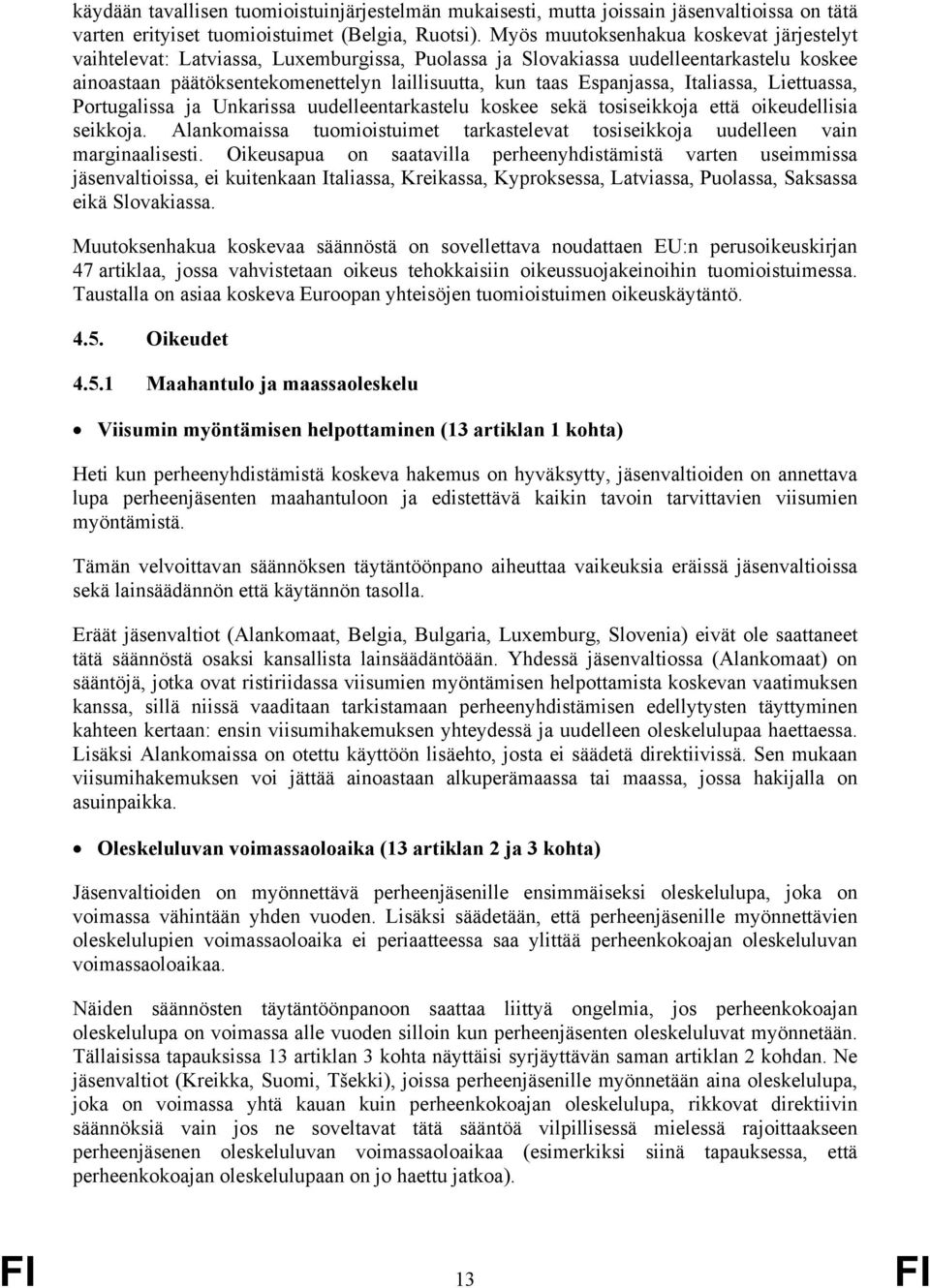 käydään tavallisen tuomioistuinjärjestelmän mukaisesti, mutta joissain jäsenvaltioissa on tätä varten erityiset tuomioistuimet (Belgia, Ruotsi). Myös muutoksenhakua koskevat järjestelyt vaihtelevat: Latviassa, Luxemburgissa, Puolassa ja Slovakiassa uudelleentarkastelu koskee ainoastaan päätöksentekomenettelyn laillisuutta, kun taas Espanjassa, Italiassa, Liettuassa, Portugalissa ja Unkarissa uudelleentarkastelu koskee sekä tosiseikkoja että oikeudellisia seikkoja. Alankomaissa tuomioistuimet tarkastelevat tosiseikkoja uudelleen vain marginaalisesti. Oikeusapua on saatavilla perheenyhdistämistä varten useimmissa jäsenvaltioissa, ei kuitenkaan Italiassa, Kreikassa, Kyproksessa, Latviassa, Puolassa, Saksassa eikä Slovakiassa.

Muutoksenhakua koskevaa säännöstä on sovellettava noudattaen EU:n perusoikeuskirjan 47 artiklaa, jossa vahvistetaan oikeus tehokkaisiin oikeussuojakeinoihin tuomioistuimessa. Taustalla on asiaa koskeva Euroopan yhteisöjen tuomioistuimen oikeuskäytäntö.

4.5. Oikeudet

4.5.1 Maahantulo ja maassaoleskelu

• Viisumin myöntämisen helpottaminen (13 artiklan 1 kohta)

Heti kun perheenyhdistämistä koskeva hakemus on hyväksytty, jäsenvaltioiden on annettava lupa perheenjäsenten maahantuloon ja edistettävä kaikin tavoin tarvittavien viisumien myöntämistä.

Tämän velvoittavan säännöksen täytäntöönpano aiheuttaa vaikeuksia eräissä jäsenvaltioissa sekä lainsäädännön että käytännön tasolla.

Eräät jäsenvaltiot (Alankomaat, Belgia, Bulgaria, Luxemburg, Slovenia) eivät ole saattaneet tätä säännöstä osaksi kansallista lainsäädäntöään. Yhdessä jäsenvaltiossa (Alankomaat) on sääntöjä, jotka ovat ristiriidassa viisumien myöntämisen helpottamista koskevan vaatimuksen kanssa, sillä niissä vaaditaan tarkistamaan perheenyhdistämisen edellytysten täyttyminen kahteen kertaan: ensin viisumihakemuksen yhteydessä ja uudelleen oleskelulupaa haettaessa. Lisäksi Alankomaissa on otettu käyttöön lisäehto, josta ei säädetä direktiivissä. Sen mukaan viisumihakemuksen voi jättää ainoastaan alkuperämaassa tai maassa, jossa hakijalla on asuinpaikka.

• Oleskeluluvan voimassaoloaika (13 artiklan 2 ja 3 kohta)

Jäsenvaltioiden on myönnettävä perheenjäsenille ensimmäiseksi oleskelulupa, joka on voimassa vähintään yhden vuoden. Lisäksi säädetään, että perheenjäsenille myönnettävien oleskelulupien voimassaoloaika ei periaatteessa saa ylittää perheenkokoajan oleskeluluvan voimassaoloaikaa.

Näiden säännösten täytäntöönpanoon saattaa liittyä ongelmia, jos perheenkokoajan oleskelulupa on voimassa alle vuoden silloin kun perheenjäsenten oleskeluluvat myönnetään. Tällaisissa tapauksissa 13 artiklan 3 kohta näyttäisi syrjäyttävän saman artiklan 2 kohdan. Ne jäsenvaltiot (Kreikka, Suomi, Tšekki), joissa perheenjäsenille myönnetään aina oleskelulupa, joka on voimassa yhtä kauan kuin perheenkokoajan oleskelulupa, rikkovat direktiivin säännöksiä vain jos ne soveltavat tätä sääntöä vilpillisessä mielessä rajoittaakseen perheenjäsenen oleskeluluvan voimassaoloaikaa (esimerkiksi siinä tapauksessa, että perheenkokoajan oleskelulupaan on jo haettu jatkoa).

FI 13 FI